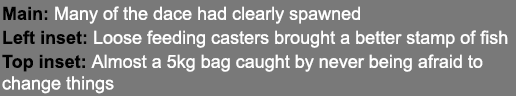 Main: Many of the dace had clearly spawned
Left inset: Loose feeding casters brought a better stamp of fish
Top inset: Almost a 5kg bag caught by never being afraid to change things